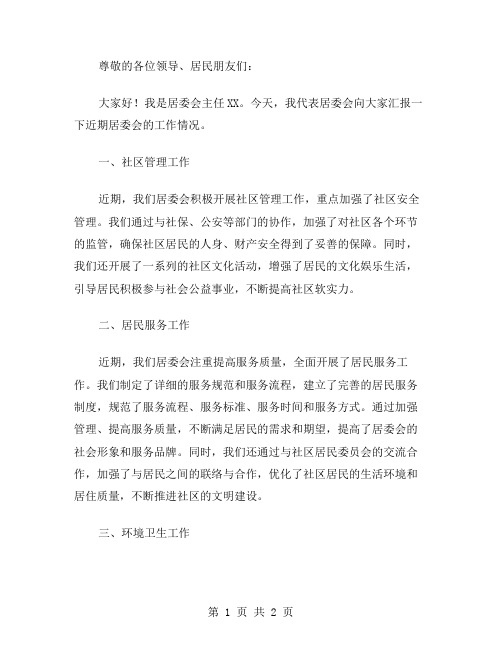 尊敬的各位领导、居民朋友们：

大家好！我是居委会主任XX。今天，我代表居委会向大家汇报一下近期居委会的工作情况。

一、社区管理工作

近期，我们居委会积极开展社区管理工作，重点加强了社区安全管理。我们通过与社保、公安等部门的协作，加强了对社区各个环节的监管，确保社区居民的人身、财产安全得到了妥善的保障。同时，我们还开展了一系列的社区文化活动，增强了居民的文化娱乐生活，引导居民积极参与社会公益事业，不断提高社区软实力。

二、居民服务工作

近期，我们居委会注重提高服务质量，全面开展了居民服务工作。我们制定了详细的服务规范和服务流程，建立了完善的居民服务制度，规范了服务流程、服务标准、服务时间和服务方式。通过加强管理、提高服务质量，不断满足居民的需求和期望，提高了居委会的社会形象和服务品牌。同时，我们还通过与社区居民委员会的交流合作，加强了与居民之间的联络与合作，优化了社区居民的生活环境和居住质量，不断推进社区的文明建设。

三、环境卫生工作

第 1 页 共 2 页